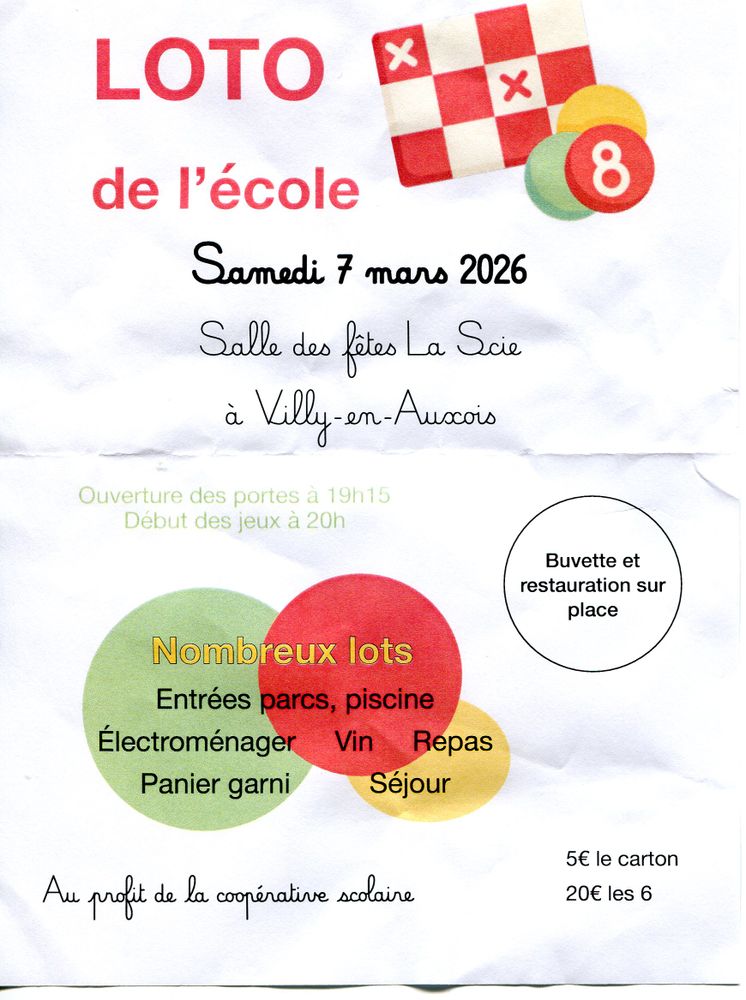 LOTO

de l'école

8

Samedi 7 mars 2026

Salle des fêtes La Scie

à Villy-en-Auxois

Ouverture des portes à 19h15
Début des jeux à 20h

Buvette et restauration sur place

Nombreux lots

Entrées parcs, piscine
Électroménager Vin Repas
Panier garni Séjour

Au profit de la coopérative scolaire

5€ le carton
20€ les 6